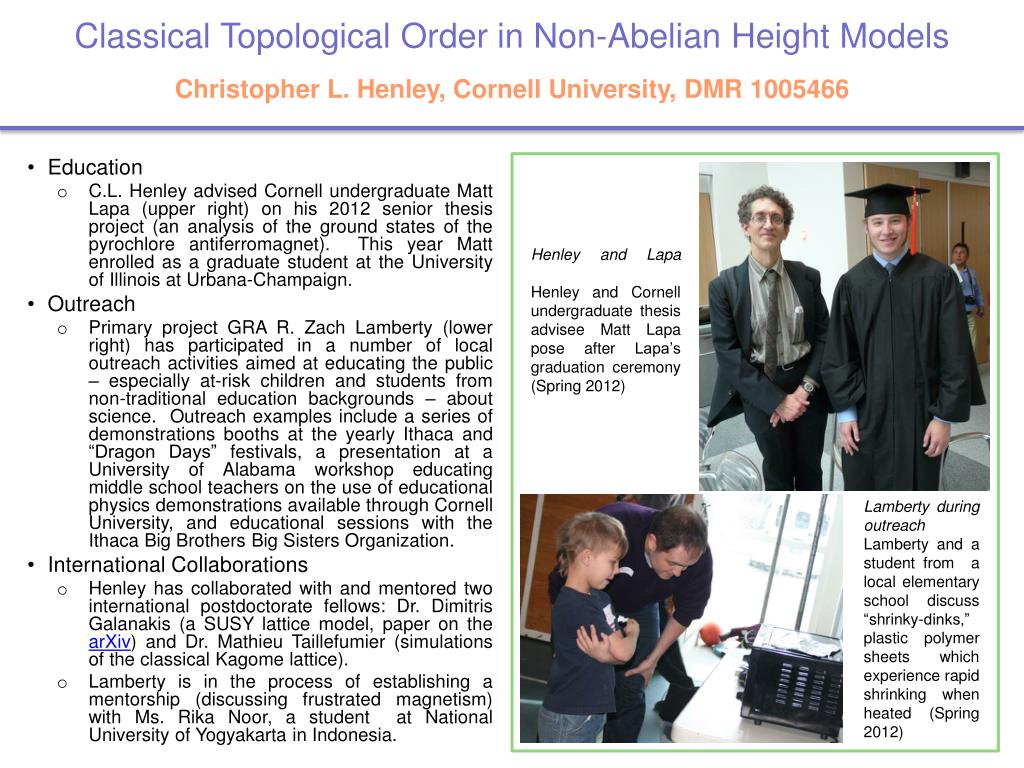 Classical Topological Order in Non-Abelian Height Models

Christopher L. Henley, Cornell University, DMR 1005466

• Education
o C.L. Henley advised Cornell undergraduate Matt Lapa (upper right) on his 2012 senior thesis project (an analysis of the ground states of the pyrochlore antiferromagnet). This year Matt enrolled as a graduate student at the University of Illinois at Urbana-Champaign.
• Outreach
o Primary project GRA R. Zach Lamberty (lower right) has participated in a number of local outreach activities aimed at educating the public – especially at-risk children and students from non-traditional education backgrounds – about science. Outreach examples include a series of demonstrations booths at the yearly Ithaca and "Dragon Days" festivals, a presentation at a University of Alabama workshop educating middle school teachers on the use of educational physics demonstrations available through Cornell University, and educational sessions with the Ithaca Big Brothers Big Sisters Organization.
• International Collaborations
o Henley has collaborated with and mentored two international postdoctorate fellows: Dr. Dimitris Galanakis (a SUSY lattice model, paper on the arXiv) and Dr. Mathieu Taillefumier (simulations of the classical Kagome lattice).
o Lamberty is in the process of establishing a mentorship (discussing frustrated magnetism) with Ms. Rika Noor, a student at National University of Yogyakarta in Indonesia.

Henley and Lapa

Henley and Cornell undergraduate thesis advisee Matt Lapa pose after Lapa's graduation ceremony (Spring 2012)

Lamberty during outreach
Lamberty and a student from a local elementary school discuss "shrinky-dinks," plastic polymer sheets which experience rapid shrinking when heated (Spring 2012)